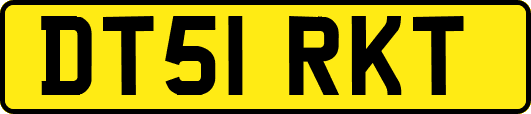 DT51 RKT